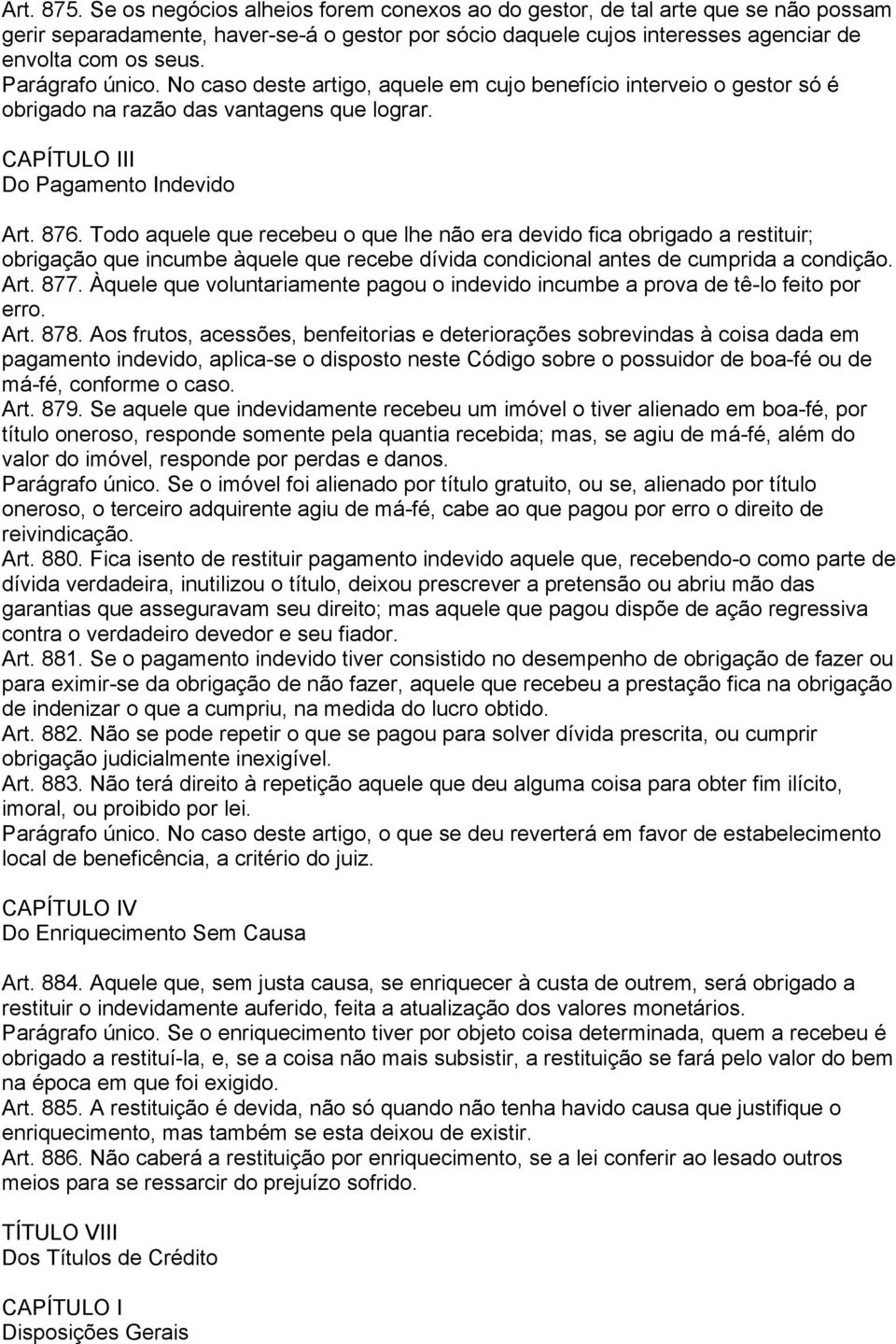 Art. 875. Se os negócios alheios forem conexos ao do gestor, de tal arte que se não possam gerir separadamente, haver-se-á o gestor por sócio daquele cujos interesses agenciar de envolta com os seus.
Parágrafo único. No caso deste artigo, aquele em cujo benefício interveio o gestor só é obrigado na razão das vantagens que lograr.

CAPÍTULO III
Do Pagamento Indevido

Art. 876. Todo aquele que recebeu o que lhe não era devido fica obrigado a restituir; obrigação que incumbe àquele que recebe dívida condicional antes de cumprida a condição.
Art. 877. Àquele que voluntariamente pagou o indevido incumbe a prova de tê-lo feito por erro.
Art. 878. Aos frutos, acessões, benfeitorias e deteriorações sobrevindas à coisa dada em pagamento indevido, aplica-se o disposto neste Código sobre o possuidor de boa-fé ou de má-fé, conforme o caso.
Art. 879. Se aquele que indevidamente recebeu um imóvel o tiver alienado em boa-fé, por título oneroso, responde somente pela quantia recebida; mas, se agiu de má-fé, além do valor do imóvel, responde por perdas e danos.
Parágrafo único. Se o imóvel foi alienado por título gratuito, ou se, alienado por título oneroso, o terceiro adquirente agiu de má-fé, cabe ao que pagou por erro o direito de reivindicação.
Art. 880. Fica isento de restituir pagamento indevido aquele que, recebendo-o como parte de dívida verdadeira, inutilizou o título, deixou prescrever a pretensão ou abriu mão das garantias que asseguravam seu direito; mas aquele que pagou dispõe de ação regressiva contra o verdadeiro devedor e seu fiador.
Art. 881. Se o pagamento indevido tiver consistido no desempenho de obrigação de fazer ou para eximir-se da obrigação de não fazer, aquele que recebeu a prestação fica na obrigação de indenizar o que a cumpriu, na medida do lucro obtido.
Art. 882. Não se pode repetir o que se pagou para solver dívida prescrita, ou cumprir obrigação judicialmente inexigível.
Art. 883. Não terá direito à repetição aquele que deu alguma coisa para obter fim ilícito, imoral, ou proibido por lei.
Parágrafo único. No caso deste artigo, o que se deu reverterá em favor de estabelecimento local de beneficência, a critério do juiz.

CAPÍTULO IV
Do Enriquecimento Sem Causa

Art. 884. Aquele que, sem justa causa, se enriquecer à custa de outrem, será obrigado a restituir o indevidamente auferido, feita a atualização dos valores monetários.
Parágrafo único. Se o enriquecimento tiver por objeto coisa determinada, quem a recebeu é obrigado a restituí-la, e, se a coisa não mais subsistir, a restituição se fará pelo valor do bem na época em que foi exigido.
Art. 885. A restituição é devida, não só quando não tenha havido causa que justifique o enriquecimento, mas também se esta deixou de existir.
Art. 886. Não caberá a restituição por enriquecimento, se a lei conferir ao lesado outros meios para se ressarcir do prejuízo sofrido.

TÍTULO VIII
Dos Títulos de Crédito

CAPÍTULO I
Disposições Gerais